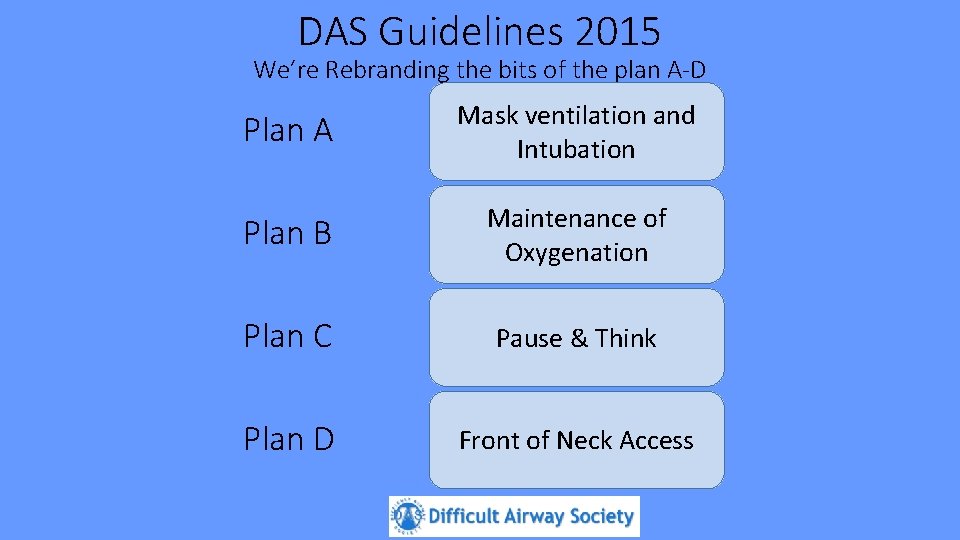 DAS Guidelines 2015

We're Rebranding the bits of the plan A-D

Plan A

Mask ventilation and Intubation

Plan B

Maintenance of Oxygenation

Plan C

Pause & Think

Plan D

Front of Neck Access

Difficult Airway Society